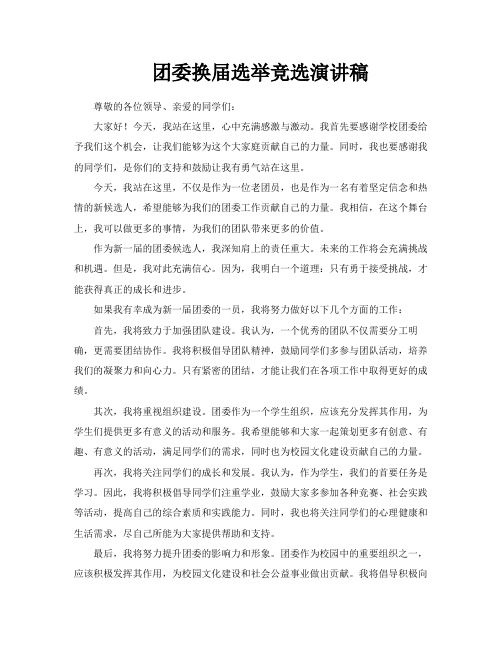 团委换届选举竞选演讲稿

尊敬的各位领导、亲爱的同学们：

大家好！今天，我站在这里，心中充满感激与激动。我首先要感谢学校团委给予我们这个机会，让我们能够为这个大家庭贡献自己的力量。同时，我也要感谢我的同学们，是你们的支持和鼓励让我有勇气站在这里。

今天，我站在这里，不仅是作为一位老团员，也是作为一名有着坚定信念和热情的新候选人，希望能够为我们的团委工作贡献自己的力量。我相信，在这个舞台上，我可以做更多的事情，为我们的团队带来更多的价值。

作为新一届的团委候选人，我深知肩上的责任重大。未来的工作将会充满挑战和机遇。但是，我对此充满信心。因为，我明白一个道理：只有勇于接受挑战，才能获得真正的成长和进步。

如果我有幸成为新一届团委的一员，我将努力做好以下几个方面的工作：

首先，我将致力于加强团队建设。我认为，一个优秀的团队不仅需要分工明确，更需要团结协作。我将积极倡导团队精神，鼓励同学们多参与团队活动，培养我们的凝聚力和向心力。只有紧密的团结，才能让我们在各项工作中取得更好的成绩。

其次，我将重视组织建设。团委作为一个学生组织，应该充分发挥其作用，为学生们提供更多有意义的活动和服务。我希望能够和大家一起策划更多有创意、有趣、有意义的活动，满足同学们的需求，同时也为校园文化建设贡献自己的力量。

再次，我将关注同学们的成长和发展。我认为，作为学生，我们的首要任务是学习。因此，我将积极倡导同学们注重学业，鼓励大家多参加各种竞赛、社会实践等活动，提高自己的综合素质和实践能力。同时，我也将关注同学们的心理健康和生活需求，尽自己所能为大家提供帮助和支持。

最后，我将努力提升团委的影响力和形象。团委作为校园中的重要组织之一，应该积极发挥其作用，为校园文化建设和社会公益事业做出贡献。我将倡导积极向